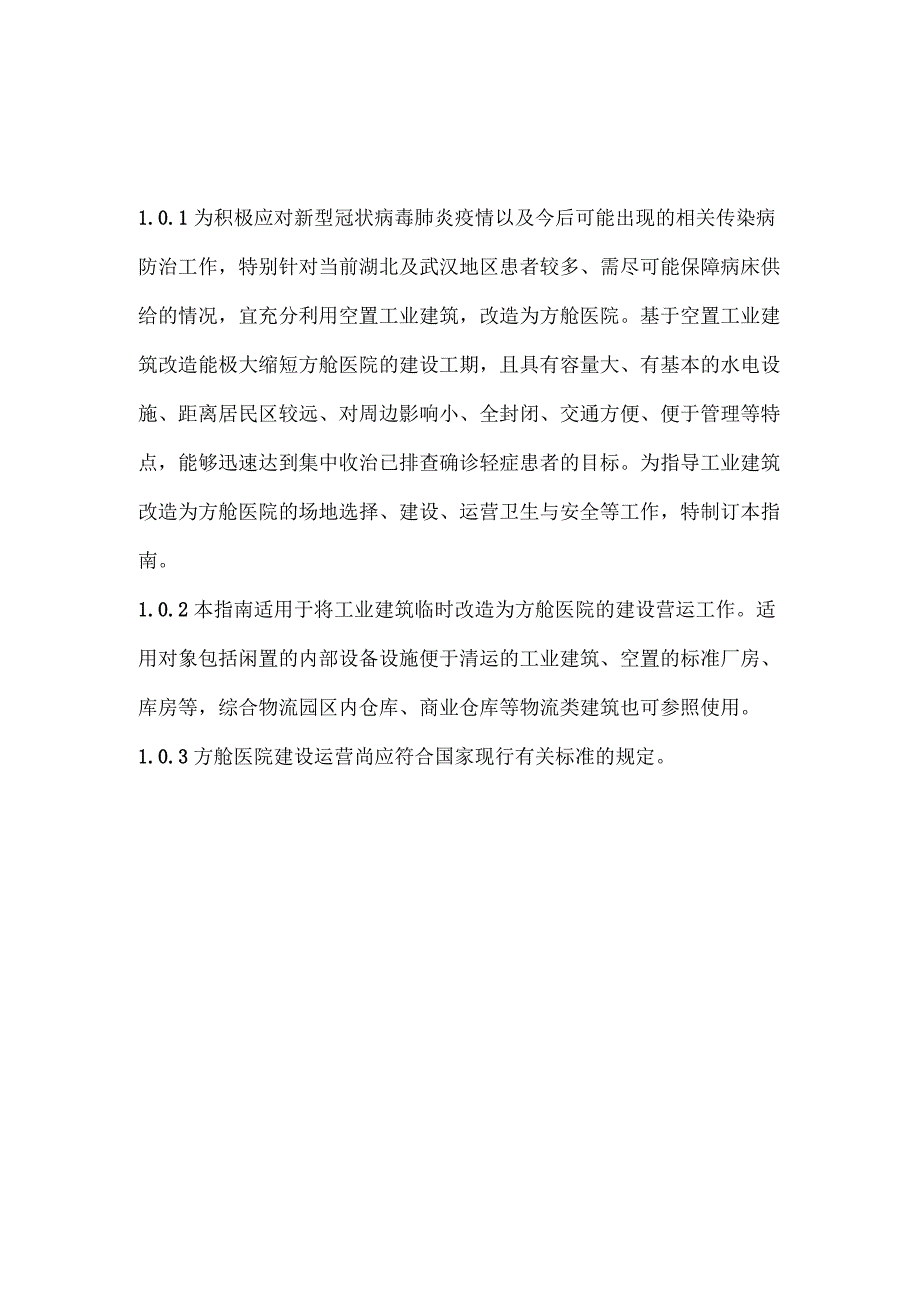 1.0.1 为积极应对新型冠状病毒肺炎疫情以及今后可能出现的相关传染病防治工作，特别针对当前湖北及武汉地区患者较多、需尽可能保障病床供给的情况，宜充分利用空置工业建筑，改造为方舱医院。基于空置工业建筑改造能极大缩短方舱医院的建设工期，且具有容量大、有基本的水电设施、距离居民区较远、对周边影响小、全封闭、交通方便、便于管理等特点，能够迅速达到集中收治已排查确诊轻症患者的目标。为指导工业建筑改造为方舱医院的场地选择、建设、运营卫生与安全等工作，特制订本指南。

1.0.2 本指南适用于将工业建筑临时改造为方舱医院的建设营运工作。适用对象包括闲置的内部设备设施便于清运的工业建筑、空置的标准厂房、库房等，综合物流园区内仓库、商业仓库等物流类建筑也可参照使用。

1.0.3 方舱医院建设运营尚应符合国家现行有关标准的规定。